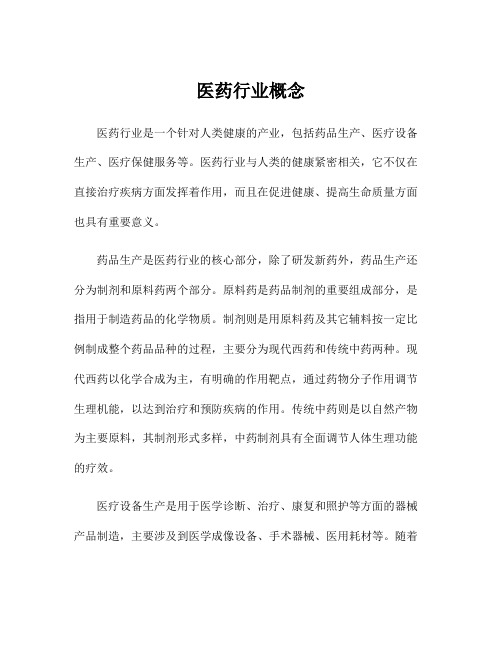 医药行业概念

医药行业是一个针对人类健康的产业，包括药品生产、医疗设备生产、医疗保健服务等。医药行业与人类的健康紧密相关，它不仅在直接治疗疾病方面发挥着作用，而且在促进健康、提高生命质量方面也具有重要意义。

药品生产是医药行业的核心部分，除了研发新药外，药品生产还分为制剂和原料药两个部分。原料药是药品制剂的重要组成部分，是指用于制造药品的化学物质。制剂则是用原料药及其它辅料按一定比例制成整个药品品种的过程，主要分为现代西药和传统中药两种。现代西药以化学合成为主，有明确的作用靶点，通过药物分子作用调节生理机能，以达到治疗和预防疾病的作用。传统中药则是以自然产物为主要原料，其制剂形式多样，中药制剂具有全面调节人体生理功能的疗效。

医疗设备生产是用于医学诊断、治疗、康复和照护等方面的器械产品制造，主要涉及到医学成像设备、手术器械、医用耗材等。随着